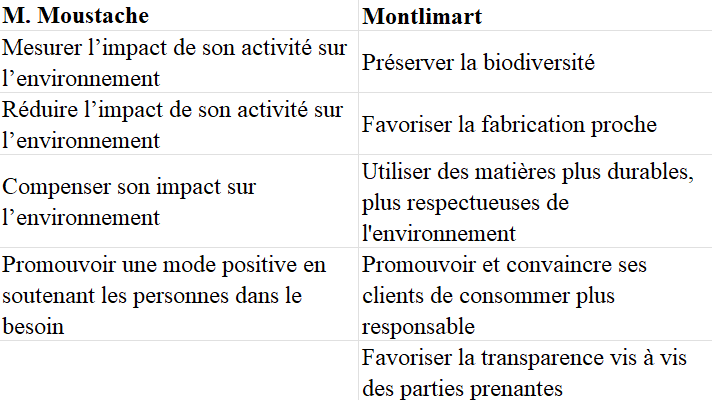 | M. Moustache | Montlimart |
|---|---|
| Mesurer l’impact de son activité sur l’environnement | Préserver la biodiversité |
| Réduire l’impact de son activité sur l’environnement | Favoriser la fabrication proche |
| Compenser son impact sur l’environnement | Utiliser des matières plus durables, plus respectueuses de l'environnement |
| Promouvoir une mode positive en soutenant les personnes dans le besoin | Promouvoir et convaincre ses clients de consommer plus responsable |
| | Favoriser la transparence vis à vis des parties prenantes |